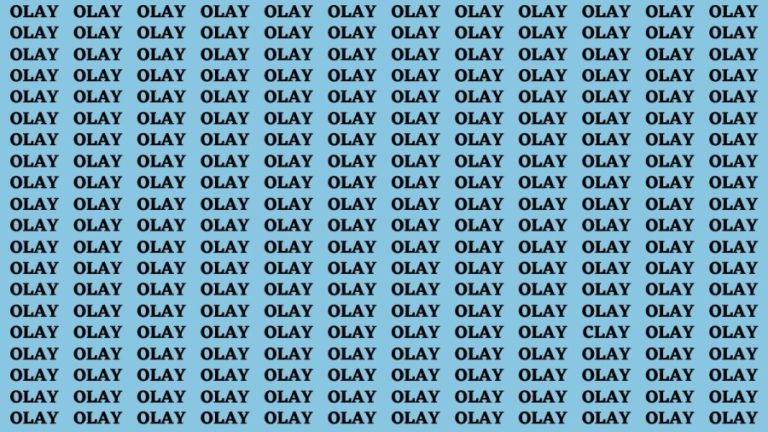 OLAY OLAY OLAY OLAY OLAY OLAY OLAY OLAY OLAY OLAY OLAY OLAY
OLAY OLAY OLAY OLAY OLAY OLAY OLAY OLAY OLAY OLAY OLAY OLAY
OLAY OLAY OLAY OLAY OLAY OLAY OLAY OLAY OLAY OLAY OLAY OLAY
OLAY OLAY OLAY OLAY OLAY OLAY OLAY OLAY OLAY OLAY OLAY OLAY
OLAY OLAY OLAY OLAY OLAY OLAY OLAY OLAY OLAY OLAY OLAY OLAY
OLAY OLAY OLAY OLAY OLAY OLAY OLAY OLAY OLAY OLAY OLAY OLAY
OLAY OLAY OLAY OLAY OLAY OLAY OLAY OLAY OLAY OLAY OLAY OLAY
OLAY OLAY OLAY OLAY OLAY OLAY OLAY OLAY OLAY OLAY OLAY OLAY
OLAY OLAY OLAY OLAY OLAY OLAY OLAY OLAY OLAY OLAY OLAY OLAY
OLAY OLAY OLAY OLAY OLAY OLAY OLAY OLAY OLAY OLAY OLAY OLAY
OLAY OLAY OLAY OLAY OLAY OLAY OLAY OLAY OLAY OLAY OLAY OLAY
OLAY OLAY OLAY OLAY OLAY OLAY OLAY OLAY OLAY OLAY OLAY OLAY
OLAY OLAY OLAY OLAY OLAY OLAY OLAY OLAY OLAY OLAY OLAY OLAY
OLAY OLAY OLAY OLAY OLAY OLAY OLAY OLAY OLAY OLAY OLAY OLAY
OLAY OLAY OLAY OLAY OLAY OLAY OLAY OLAY OLAY OLAY OLAY OLAY
OLAY OLAY OLAY OLAY OLAY OLAY OLAY OLAY OLAY CLAY OLAY OLAY
OLAY OLAY OLAY OLAY OLAY OLAY OLAY OLAY OLAY OLAY OLAY OLAY
OLAY OLAY OLAY OLAY OLAY OLAY OLAY OLAY OLAY OLAY OLAY OLAY
OLAY OLAY OLAY OLAY OLAY OLAY OLAY OLAY OLAY OLAY OLAY OLAY
OLAY OLAY OLAY OLAY OLAY OLAY OLAY OLAY OLAY OLAY OLAY OLAY